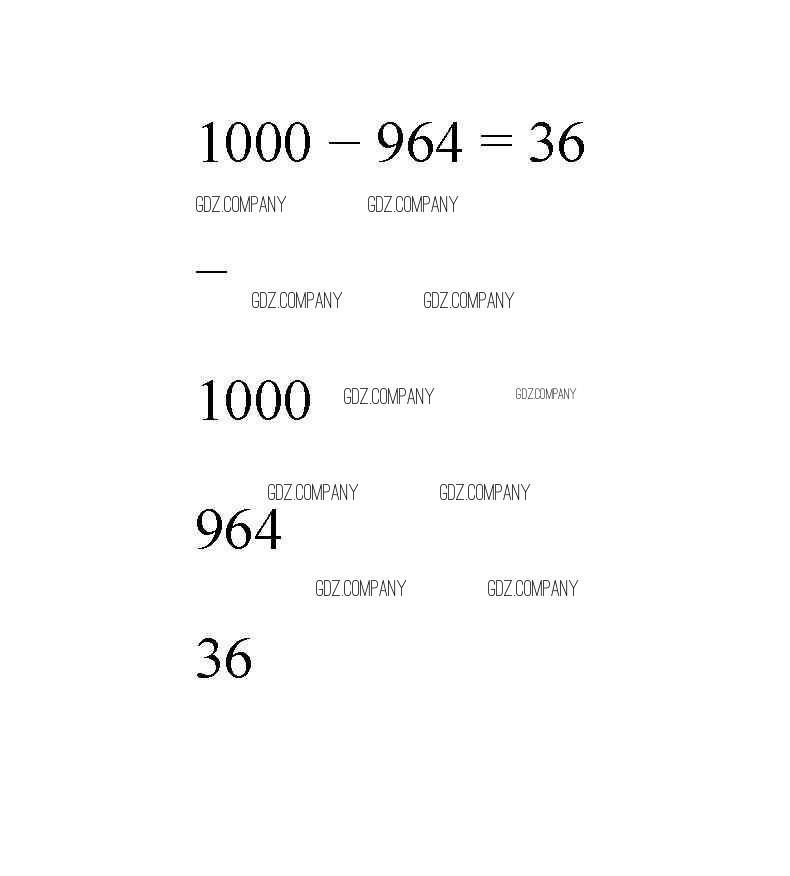 $1000 - 964 = 36$

-

1000

964

36

GDZ.COMPANY